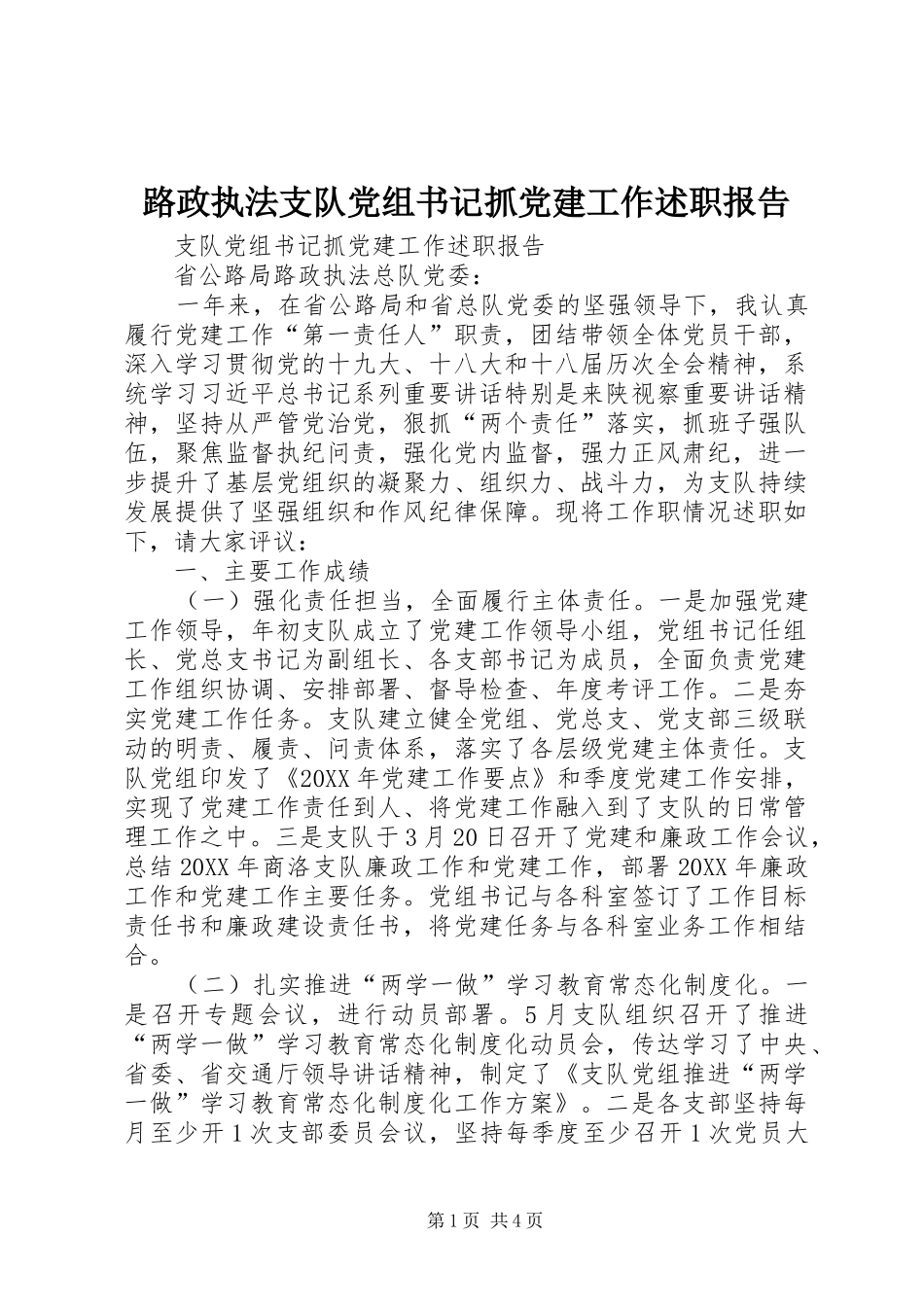 路政执法支队党组书记抓党建工作述职报告

支队党组书记抓党建工作述职报告

省公路局路政执法总队党委：

一年来，在省公路局和省总队党委的坚强领导下，我认真履行党建工作“第一责任人”职责，团结带领全体党员干部，深入学习贯彻党的十九大、十八大和十八届历次全会精神，系统学习习近平总书记系列重要讲话特别是来陕视察重要讲话精神，坚持从严管党治党，狠抓“两个责任”落实，抓班子强队伍，聚焦监督执纪问责，强化党内监督，强力正风肃纪，进一步提升了基层党组织的凝聚力、组织力、战斗力，为支队持续发展提供了坚强组织和作风纪律保障。现将工作职情况述职如下，请大家评议：

一、主要工作成绩

（一）强化责任担当，全面履行主体责任。一是加强党建工作领导，年初支队成立了党建工作领导小组，党组书记任组长、党总支书记为副组长、各支部书记为成员，全面负责党建工作组织协调、安排部署、督导检查、年度考评工作。二是夯实党建工作任务。支队建立健全党组、党总支、党支部三级联动的明责、履责、问责体系，落实了各层级党建主体责任。支队党组印发了《20XX年党建工作要点》和季度党建工作安排，实现了党建工作责任到人、将党建工作融入到了支队的日常管理工作之中。三是支队于3月20日召开了党建和廉政工作会议，总结20XX年商洛支队廉政工作和党建工作，部署20XX年廉政工作和党建工作主要任务。党组书记与各科室签订了工作目标责任书和廉政建设责任书，将党建任务与各科室业务工作相结合。

（二）扎实推进“两学一做”学习教育常态化制度化。一是召开专题会议，进行动员部署。5月支队组织召开了推进“两学一做”学习教育常态化制度化动员会，传达学习了中央、省委、省交通厅领导讲话精神，制定了《支队党组推进“两学一做”学习教育常态化制度化工作方案》。二是各支部坚持每月至少开1次支部委员会议，坚持每季度至少召开1次党员大

第1页 共4页